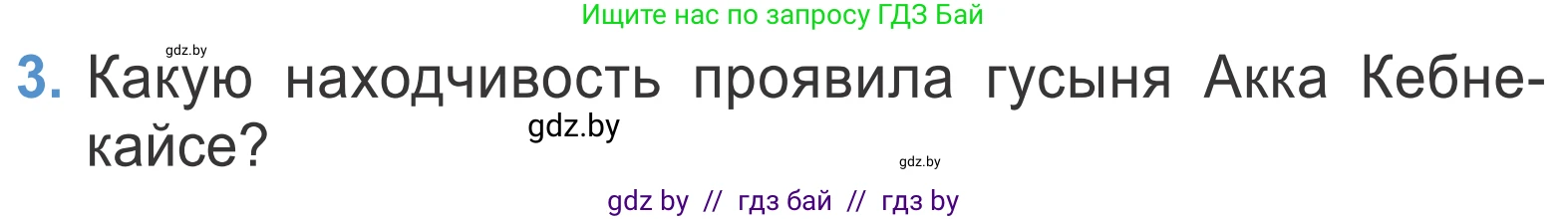 Ищите нас по запросу ГДЗ Бай

gdz.by

3. Какую находчивость проявила гусыня Акка Кебнекайсе?

gdz.by

gdz.by

gdz by // гдз бай // гдз by